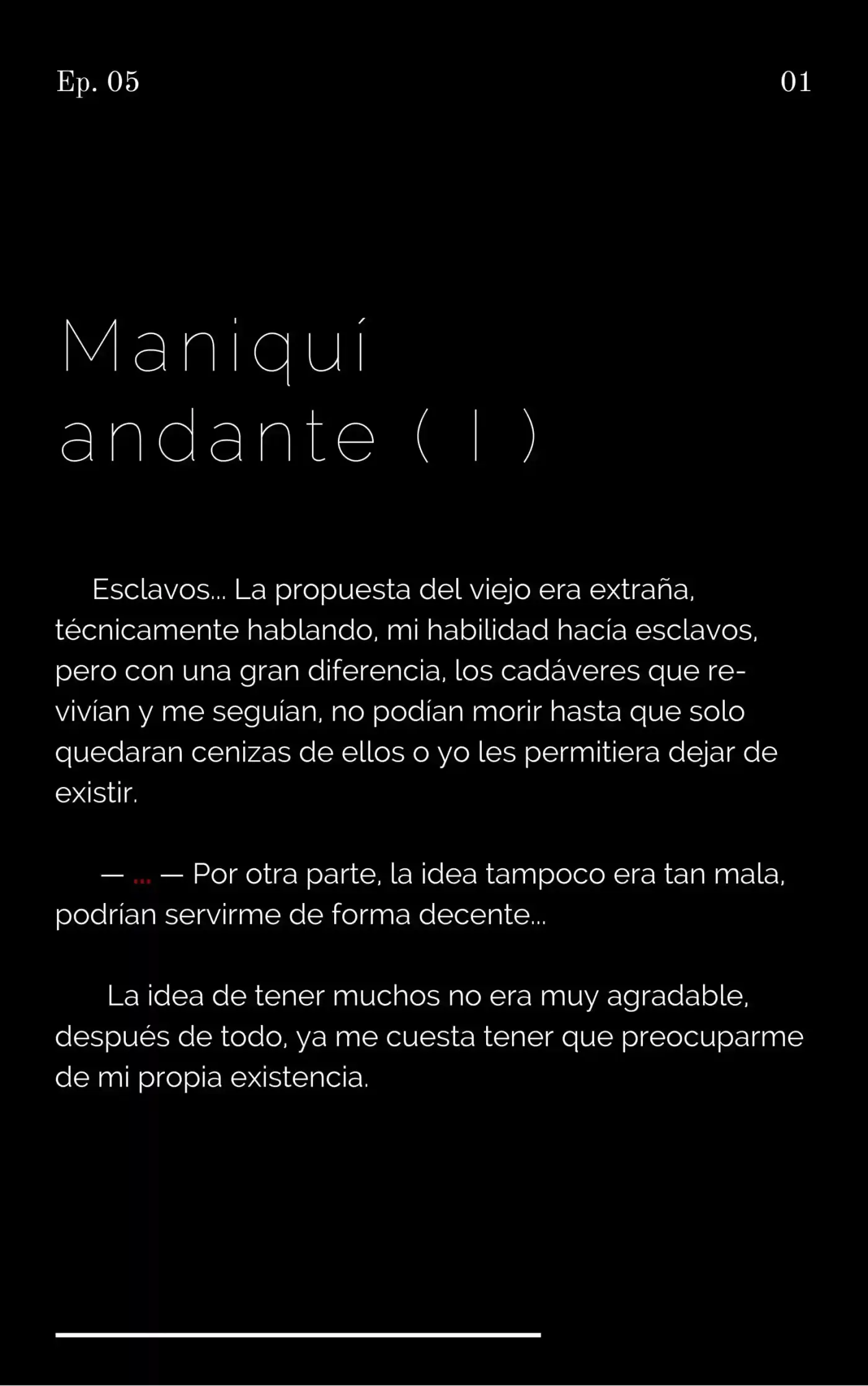 Ep. 05

01

Maniquí andante ( I )

Esclavos... La propuesta del viejo era extraña, técnicamente hablando, mi habilidad hacía esclavos, pero con una gran diferencia, los cadáveres que revivían y me seguían, no podían morir hasta que solo quedaran cenizas de ellos o yo les permitiera dejar de existir.

— ... — Por otra parte, la idea tampoco era tan mala, podrían servirme de forma decente...

La idea de tener muchos no era muy agradable, después de todo, ya me cuesta tener que preocuparme de mi propia existencia.